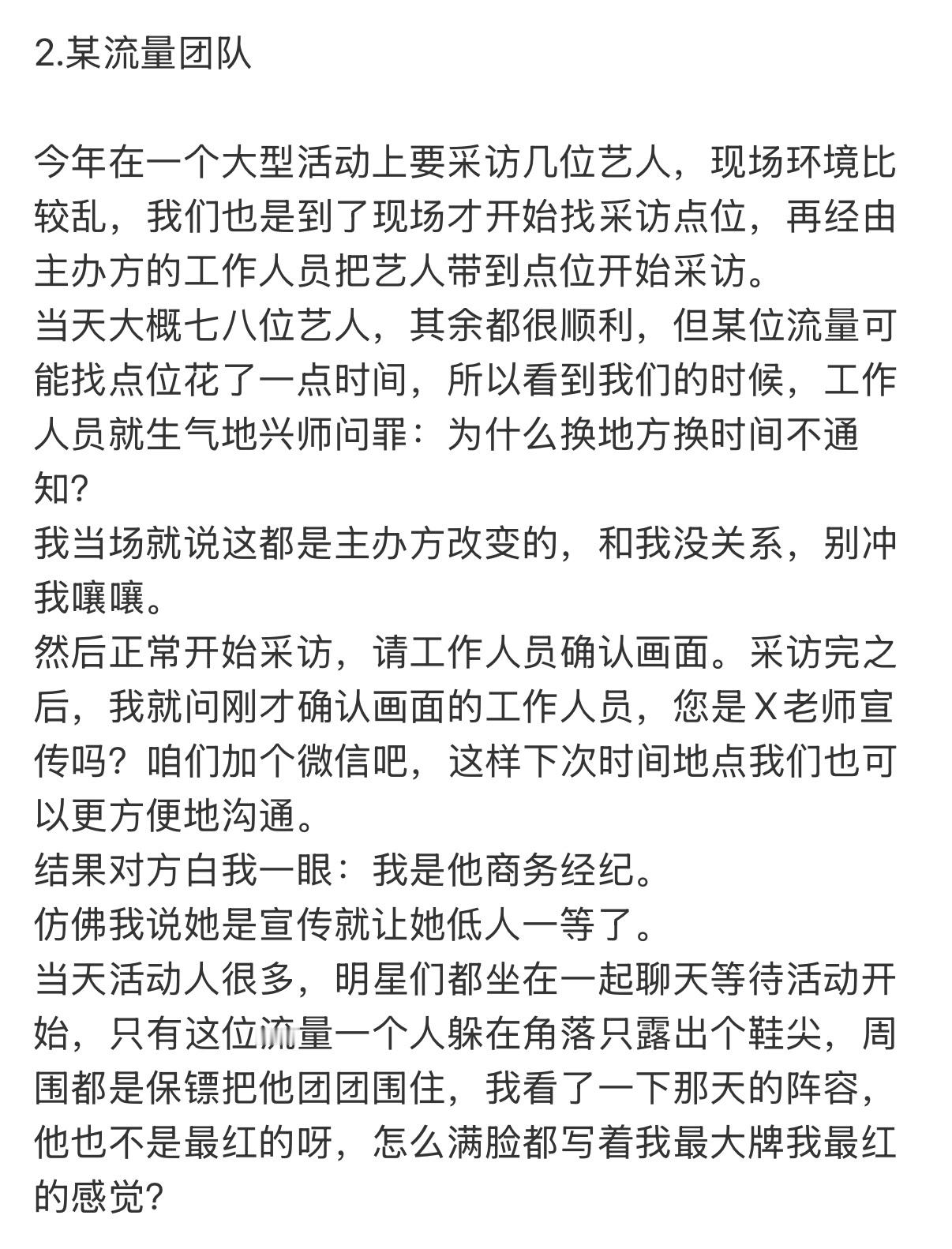 2.某流量团队

今年在一个大型活动上要采访几位艺人，现场环境比较乱，我们也是到了现场才开始找采访点位，再经由主办方的工作人员把艺人带到点位开始采访。
当天大概七八位艺人，其余都很顺利，但某位流量可能找点位花了一点时间，所以看到我们的时候，工作人员就生气地兴师问罪：为什么换地方换时间不通知？
我当场就说这都是主办方改变的，和我没关系，别冲我嚷嚷。
然后正常开始采访，请工作人员确认画面。采访完之后，我就问刚才确认画面的工作人员，您是X老师宣传吗？咱们加个微信吧，这样下次时间地点我们也可以更方便地沟通。
结果对方白我一眼：我是他商务经纪。
仿佛我说她是宣传就让她低人一等了。
当天活动人很多，明星们都坐在一起聊天等待活动开始，只有这位流量一个人躲在角落只露出个鞋尖，周围都是保镖把他团团围住，我看了一下那天的阵容，他也不是最红的呀，怎么满脸都写着我最大牌我最红的感觉？